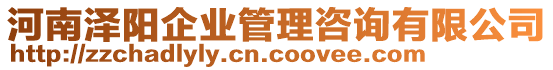 河南泽阳企业管理咨询有限公司
http://zzchadlyly.cn.coovee.com